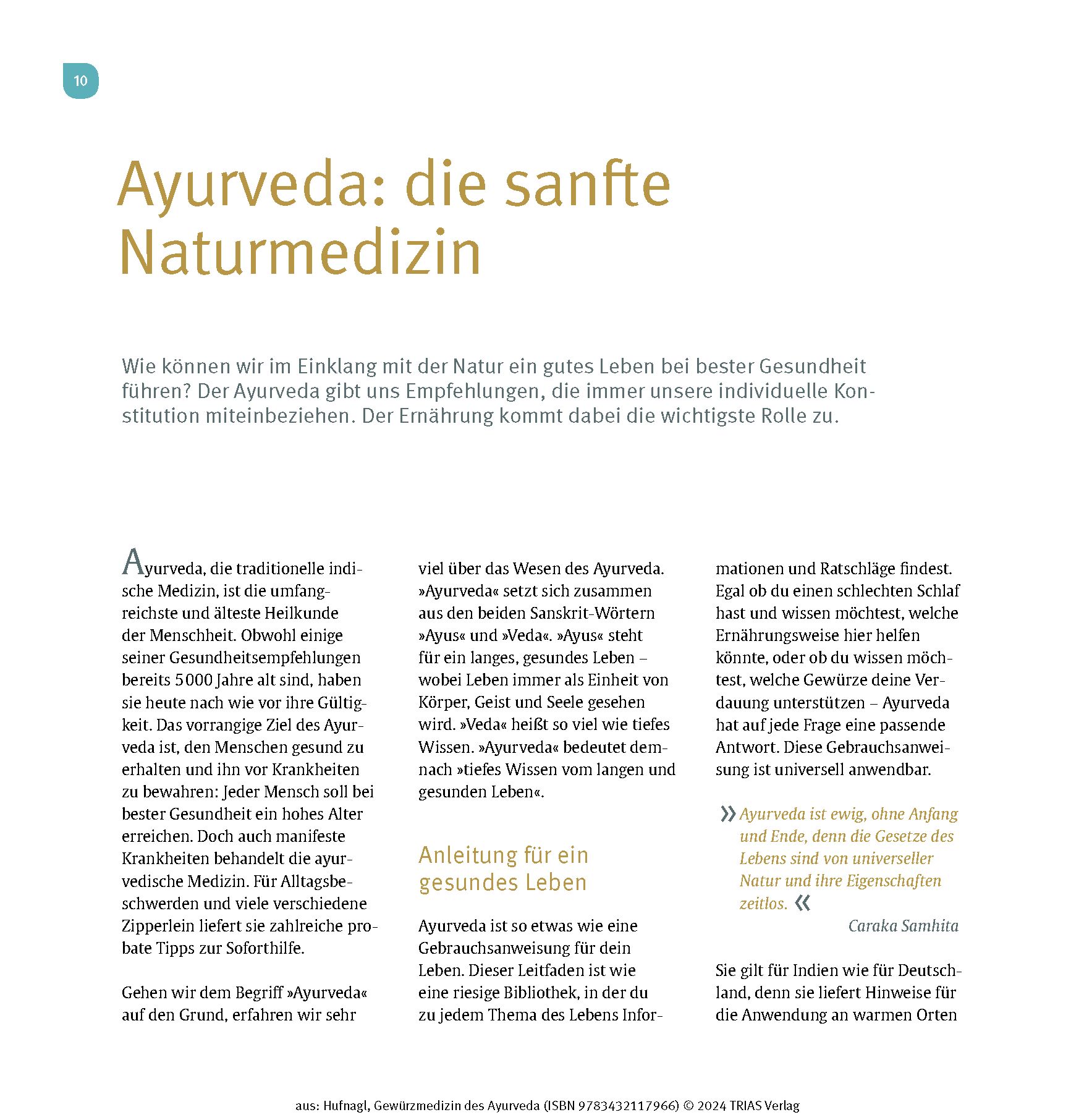 10

Ayurveda: die sanfte Naturmedizin

Wie können wir im Einklang mit der Natur ein gutes Leben bei bester Gesundheit führen? Der Ayurveda gibt uns Empfehlungen, die immer unsere individuelle Konstitution miteinbeziehen. Der Ernährung kommt dabei die wichtigste Rolle zu.

Ayurveda, die traditionelle indische Medizin, ist die umfangreichste und älteste Heilkunde der Menschheit. Obwohl einige seiner Gesundheitsempfehlungen bereits 5000 Jahre alt sind, haben sie heute nach wie vor ihre Gültigkeit. Das vorrangige Ziel des Ayurveda ist, den Menschen gesund zu erhalten und ihn vor Krankheiten zu bewahren: Jeder Mensch soll bei bester Gesundheit ein hohes Alter erreichen. Doch auch manifeste Krankheiten behandelt die ayurvedische Medizin. Für Alltagsbeschwerden und viele verschiedene Zipperlein liefert sie zahlreiche probate Tipps zur Soforthilfe.

Gehen wir dem Begriff »Ayurveda« auf den Grund, erfahren wir sehr viel über das Wesen des Ayurveda. »Ayurveda« setzt sich zusammen aus den beiden Sanskrit-Wörtern »Ayus« und »Veda«. »Ayus« steht für ein langes, gesundes Leben – wobei Leben immer als Einheit von Körper, Geist und Seele gesehen wird. »Veda« heißt so viel wie tiefes Wissen. »Ayurveda« bedeutet demnach »tiefes Wissen vom langen und gesunden Leben«.

Anleitung für ein gesundes Leben

Ayurveda ist so etwas wie eine Gebrauchsanweisung für dein Leben. Dieser Leitfaden ist wie eine riesige Bibliothek, in der du zu jedem Thema des Lebens Informationen und Ratschläge findest. Egal ob du einen schlechten Schlaf hast und wissen möchtest, welche Ernährungsweise hier helfen könnte, oder ob du wissen möchtest, welche Gewürze deine Verdauung unterstützen – Ayurveda hat auf jede Frage eine passende Antwort. Diese Gebrauchsanweisung ist universell anwendbar.

» Ayurveda ist ewig, ohne Anfang und Ende, denn die Gesetze des Lebens sind von universeller Natur und ihre Eigenschaften zeitlos. «
Caraka Samhita

Sie gilt für Indien wie für Deutschland, denn sie liefert Hinweise für die Anwendung an warmen Orten

aus: Hufnagl, Gewürzmedizin des Ayurveda (ISBN 9783432117966) © 2024 TRIAS Verlag